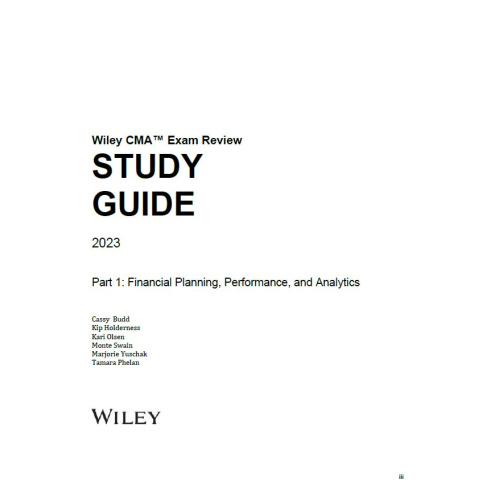 Wiley CMA™ Exam Review

STUDY GUIDE

2023

Part 1: Financial Planning, Performance, and Analytics

Cassy Budd
Kip Holderness
Kari Olsen
Monte Swain
Marjorie Yuschak
Tamara Phelan

WILEY

iii